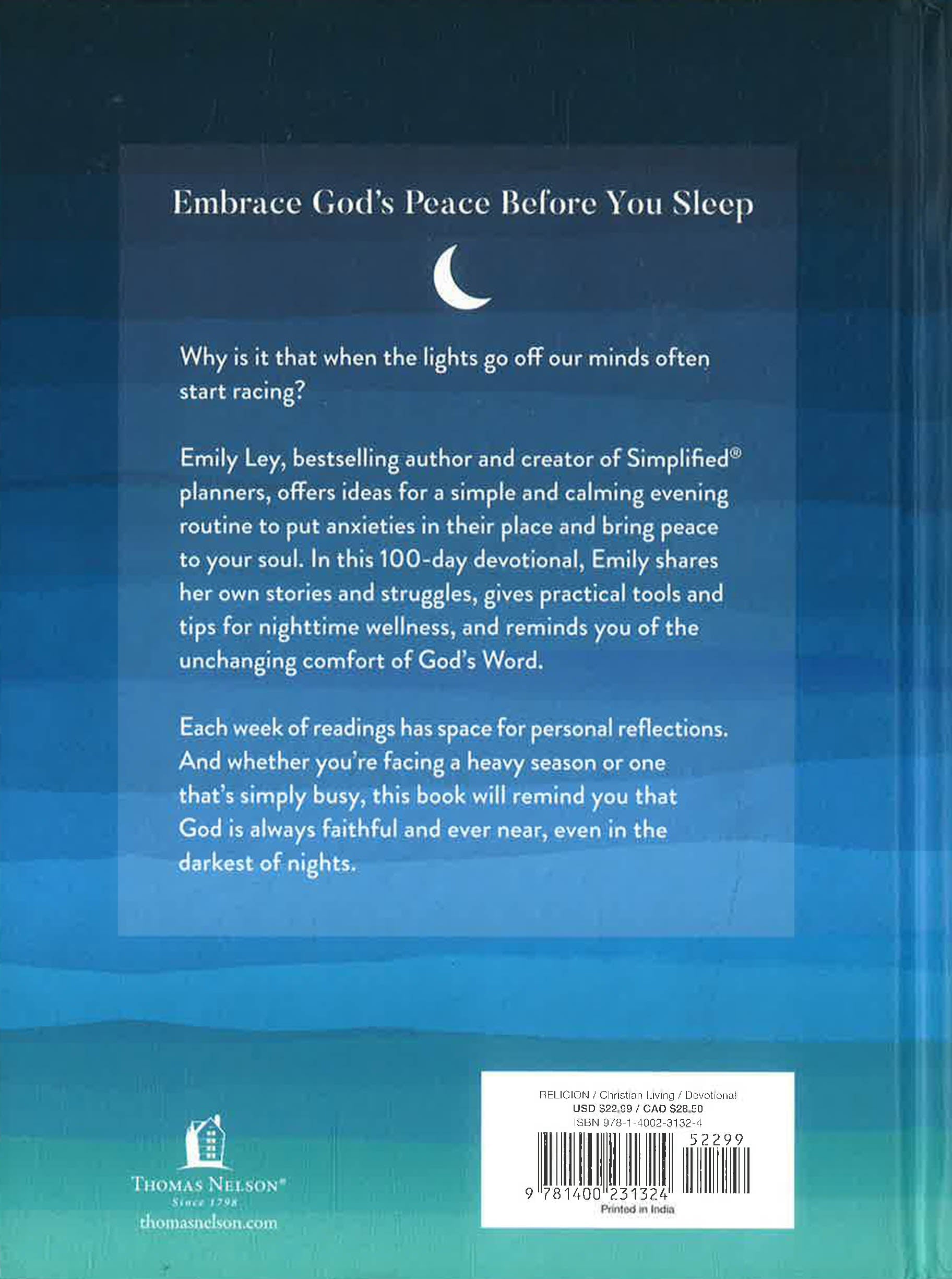 Embrace God's Peace Before You Sleep

Why is it that when the lights go off our minds often start racing?

Emily Ley, bestselling author and creator of Simplified® planners, offers ideas for a simple and calming evening routine to put anxieties in their place and bring peace to your soul. In this 100-day devotional, Emily shares her own stories and struggles, gives practical tools and tips for nighttime wellness, and reminds you of the unchanging comfort of God's Word.

Each week of readings has space for personal reflections. And whether you're facing a heavy season or one that's simply busy, this book will remind you that God is always faithful and ever near, even in the darkest of nights.

THOMAS NELSON®
Since 1798
thomasnelson.com

RELIGION / Christian Living / Devotional
USD $22.99 / CAD $28.50
ISBN 978-1-4002-3132-4
52299
9 781400 231324
Printed in India